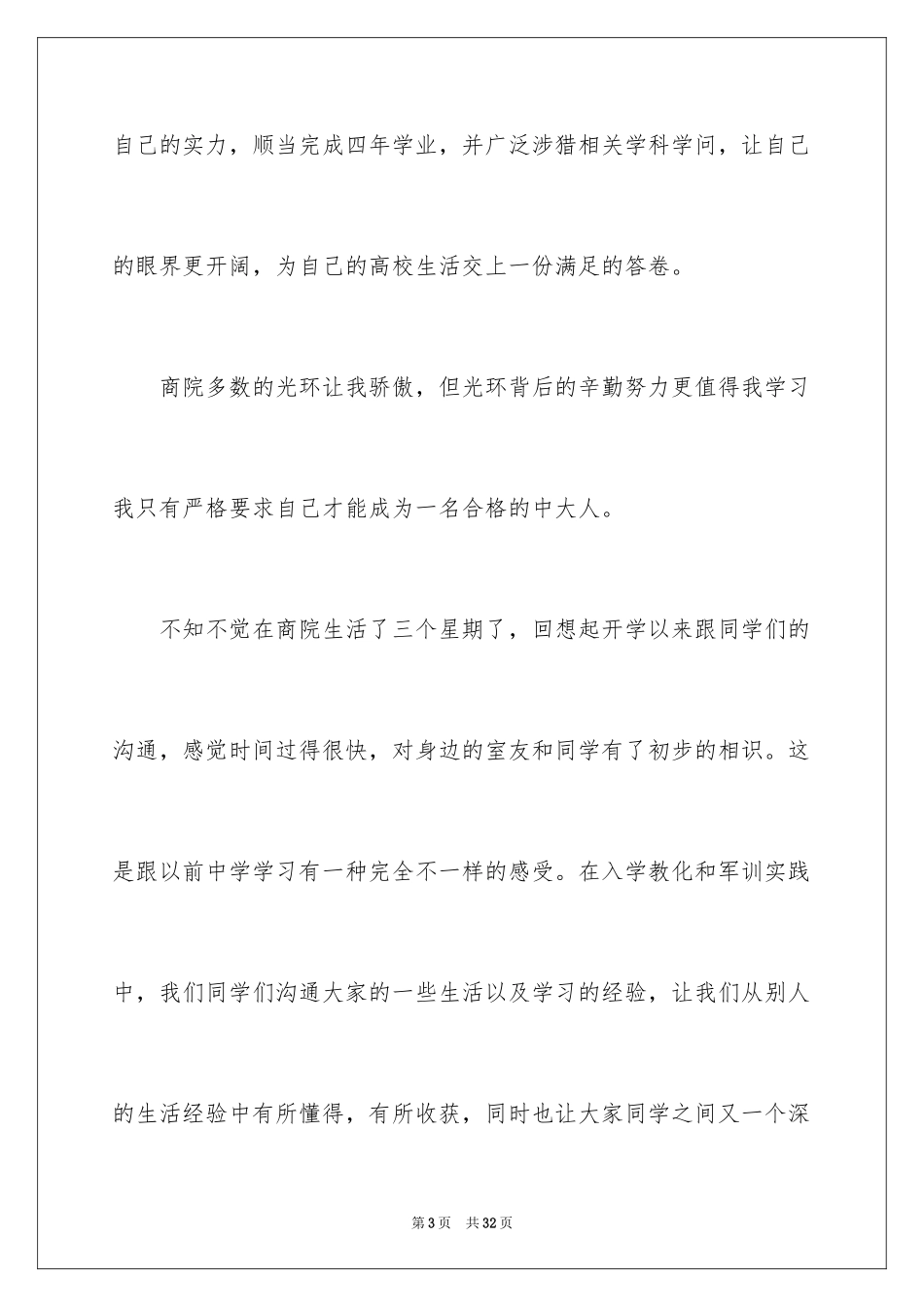 自己的实力，顺当完成四年学业，并广泛涉猎相关学科学问，让自己的眼界更开阔，为自己的高校生活交上一份满足的答卷。

商院多数的光环让我骄傲，但光环背后的辛勤努力更值得我学习我只有严格要求自己才能成为一名合格的中大人。

不知不觉在商院生活了三个星期了，回想起开学以来跟同学们的沟通，感觉时间过得很快，对身边的室友和同学有了初步的相识。这是跟以前中学学习有一种完全不一样的感受。在入学教化和军训实践中，我们同学们沟通大家的一些生活以及学习的经验，让我们从别人的生活经验中有所懂得，有所收获，同时也让大家同学之间又一个深

第3页　共32页